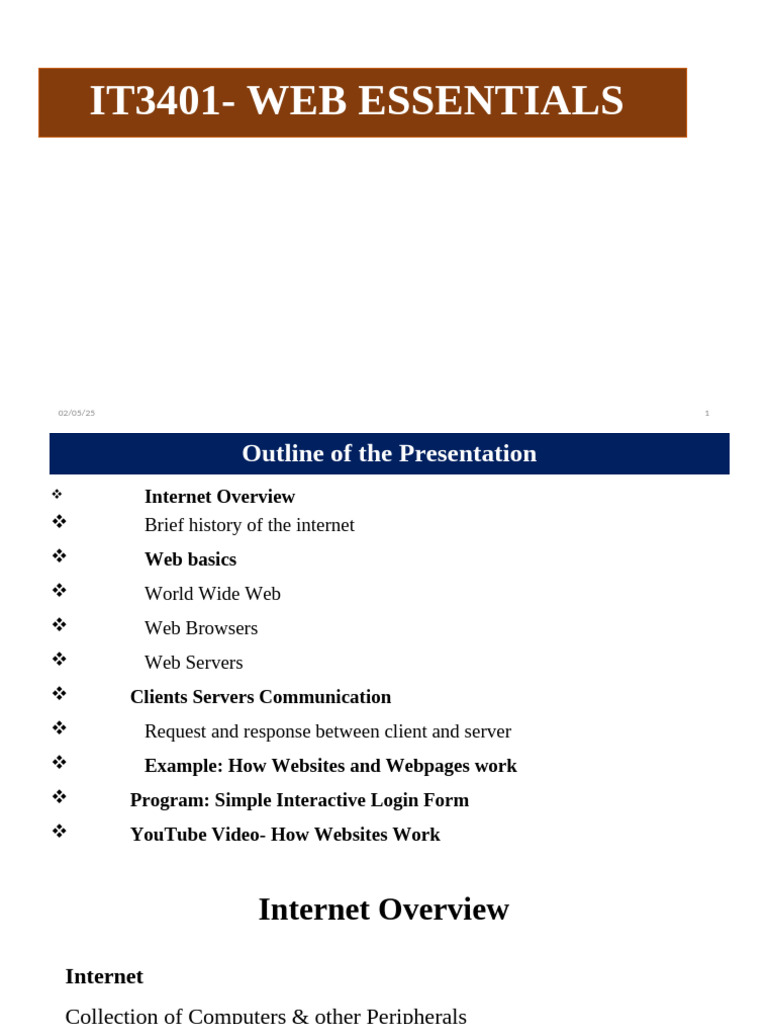 IT3401- WEB ESSENTIALS

02/05/25

1

Outline of the Presentation

❖ Internet Overview
❖ Brief history of the internet
❖ Web basics
❖ World Wide Web
❖ Web Browsers
❖ Web Servers
❖ Clients Servers Communication
❖ Request and response between client and server
❖ Example: How Websites and Webpages work
❖ Program: Simple Interactive Login Form
❖ YouTube Video- How Websites Work

Internet Overview

Internet

Collection of Computers & other Peripherals